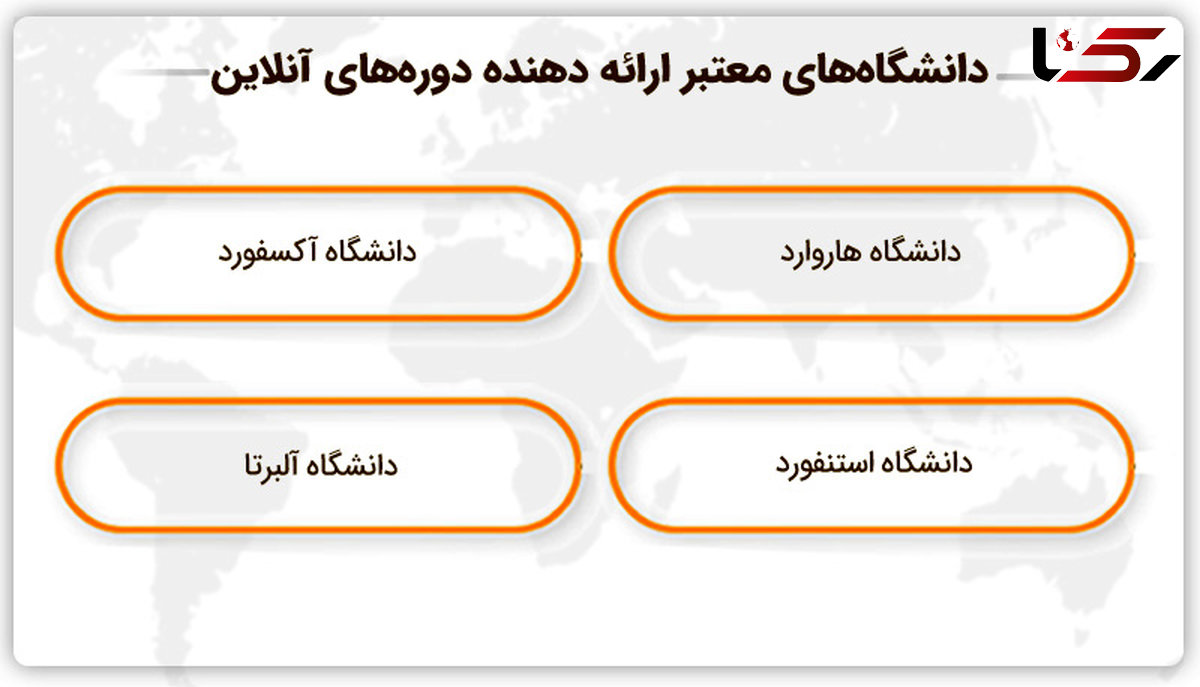 رکنا

دانشگاه‌های معتبر ارائه دهنده دوره‌های آنلاین

دانشگاه هاروارد

دانشگاه آکسفورد

دانشگاه استنفورد

دانشگاه آلبرتا